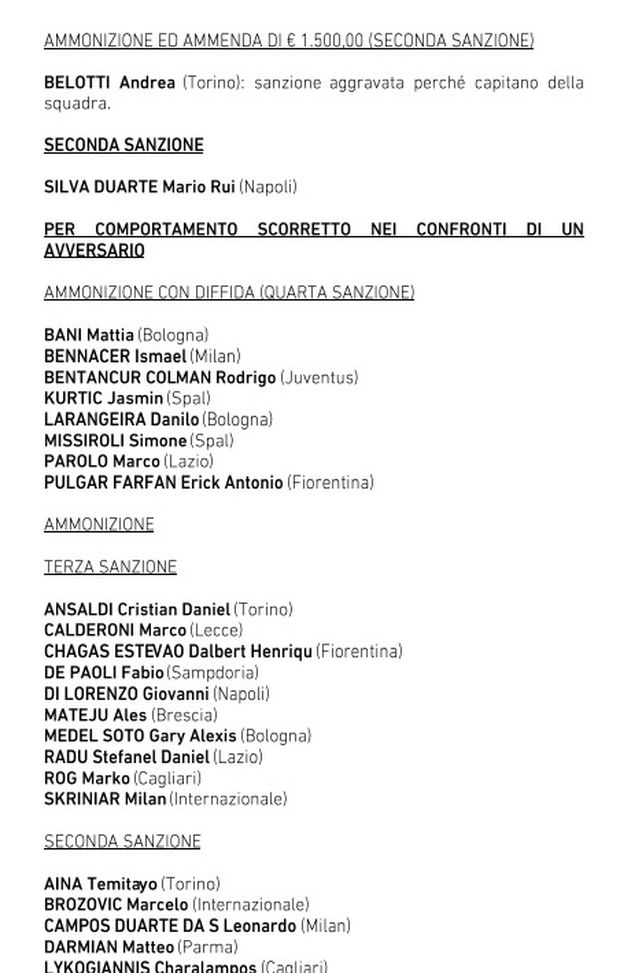 AMMONIZIONE ED AMMENDA DI € 1.500,00 (SECONDA SANZIONE)

BELOTTI Andrea (Torino): sanzione aggravata perché capitano della squadra.

SECONDA SANZIONE

SILVA DUARTE Mario Rui (Napoli)

PER COMPORTAMENTO SCORRETTO NEI CONFRONTI DI UN AVVERSARIO

AMMONIZIONE CON DIFFIDA (QUARTA SANZIONE)

BANI Mattia (Bologna)
BENNACER Ismael (Milan)
BENTANCUR COLMAN Rodrigo (Juventus)
KURTIC Jasmin (Spal)
LARANGEIRA Danilo (Bologna)
MISSIROLI Simone (Spal)
PAROLO Marco (Lazio)
PULGAR FARFAN Erick Antonio (Fiorentina)

AMMONIZIONE

TERZA SANZIONE

ANSALDI Cristian Daniel (Torino)
CALDERONI Marco (Lecce)
CHAGAS ESTEVAO Dalbert Henriqu (Fiorentina)
DE PAOLI Fabio (Sampdoria)
DI LORENZO Giovanni (Napoli)
MATEJU Ales (Brescia)
MEDEL SOTO Gary Alexis (Bologna)
RADU Stefanel Daniel (Lazio)
ROG Marko (Cagliari)
SKRINIAR Milan (Internazionale)

SECONDA SANZIONE

AINA Temitayo (Torino)
BROZOVIC Marcelo (Internazionale)
CAMPOS DUARTE DA S Leonardo (Milan)
DARMIAN Matteo (Parma)
LYKOGIANNIS Charalampos (Cagliari)